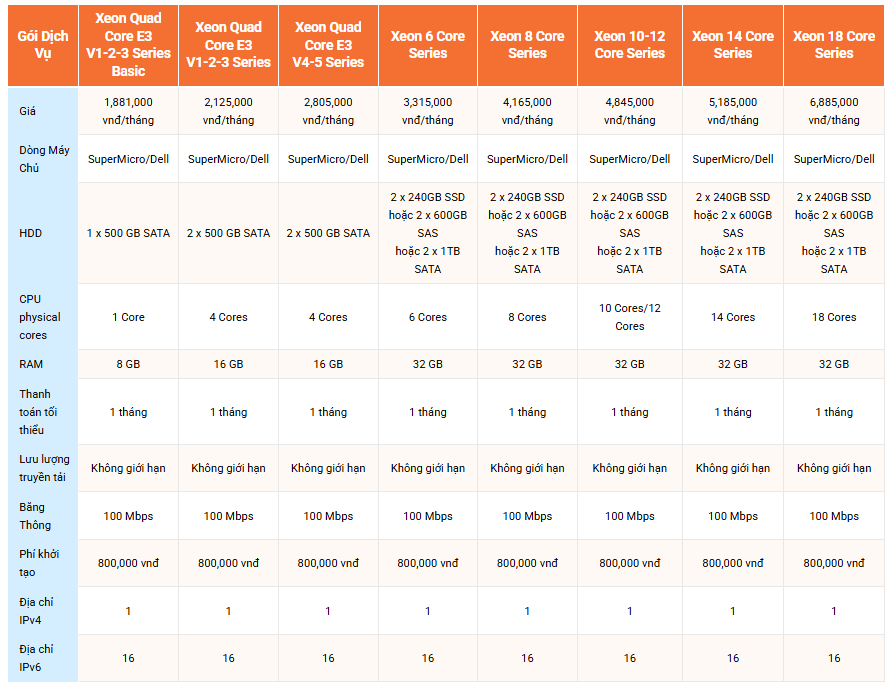 | Gói Dịch Vụ | Xeon Quad Core E3 V1-2-3 Series Basic | Xeon Quad Core E3 V1-2-3 Series | Xeon Quad Core E3 V4-5 Series | Xeon 6 Core Series | Xeon 8 Core Series | Xeon 10-12 Core Series | Xeon 14 Core Series | Xeon 18 Core Series |
|---|---|---|---|---|---|---|---|---|
| Giá | 1,881,000 vnđ/tháng | 2,125,000 vnđ/tháng | 2,805,000 vnđ/tháng | 3,315,000 vnđ/tháng | 4,165,000 vnđ/tháng | 4,845,000 vnđ/tháng | 5,185,000 vnđ/tháng | 6,885,000 vnđ/tháng |
| Dòng Máy Chủ | SuperMicro/Dell | SuperMicro/Dell | SuperMicro/Dell | SuperMicro/Dell | SuperMicro/Dell | SuperMicro/Dell | SuperMicro/Dell | SuperMicro/Dell |
| HDD | 1 x 500 GB SATA | 2 x 500 GB SATA | 2 x 500 GB SATA | 2 x 240GB SSD hoặc 2 x 600GB SAS hoặc 2 x 1TB SATA | 2 x 240GB SSD hoặc 2 x 600GB SAS hoặc 2 x 1TB SATA | 2 x 240GB SSD hoặc 2 x 600GB SAS hoặc 2 x 1TB SATA | 2 x 240GB SSD hoặc 2 x 600GB SAS hoặc 2 x 1TB SATA | 2 x 240GB SSD hoặc 2 x 600GB SAS hoặc 2 x 1TB SATA |
| CPU physical cores | 1 Core | 4 Cores | 4 Cores | 6 Cores | 8 Cores | 10 Cores/12 Cores | 14 Cores | 18 Cores |
| RAM | 8 GB | 16 GB | 16 GB | 32 GB | 32 GB | 32 GB | 32 GB | 32 GB |
| Thanh toán tối thiểu | 1 tháng | 1 tháng | 1 tháng | 1 tháng | 1 tháng | 1 tháng | 1 tháng | 1 tháng |
| Lưu lượng truyền tải | Không giới hạn | Không giới hạn | Không giới hạn | Không giới hạn | Không giới hạn | Không giới hạn | Không giới hạn | Không giới hạn |
| Băng Thông | 100 Mbps | 100 Mbps | 100 Mbps | 100 Mbps | 100 Mbps | 100 Mbps | 100 Mbps | 100 Mbps |
| Phí khởi tạo | 800,000 vnđ | 800,000 vnđ | 800,000 vnđ | 800,000 vnđ | 800,000 vnđ | 800,000 vnđ | 800,000 vnđ | 800,000 vnđ |
| Địa chỉ IPv4 | 1 | 1 | 1 | 1 | 1 | 1 | 1 | 1 |
| Địa chỉ IPv6 | 16 | 16 | 16 | 16 | 16 | 16 | 16 | 16 |